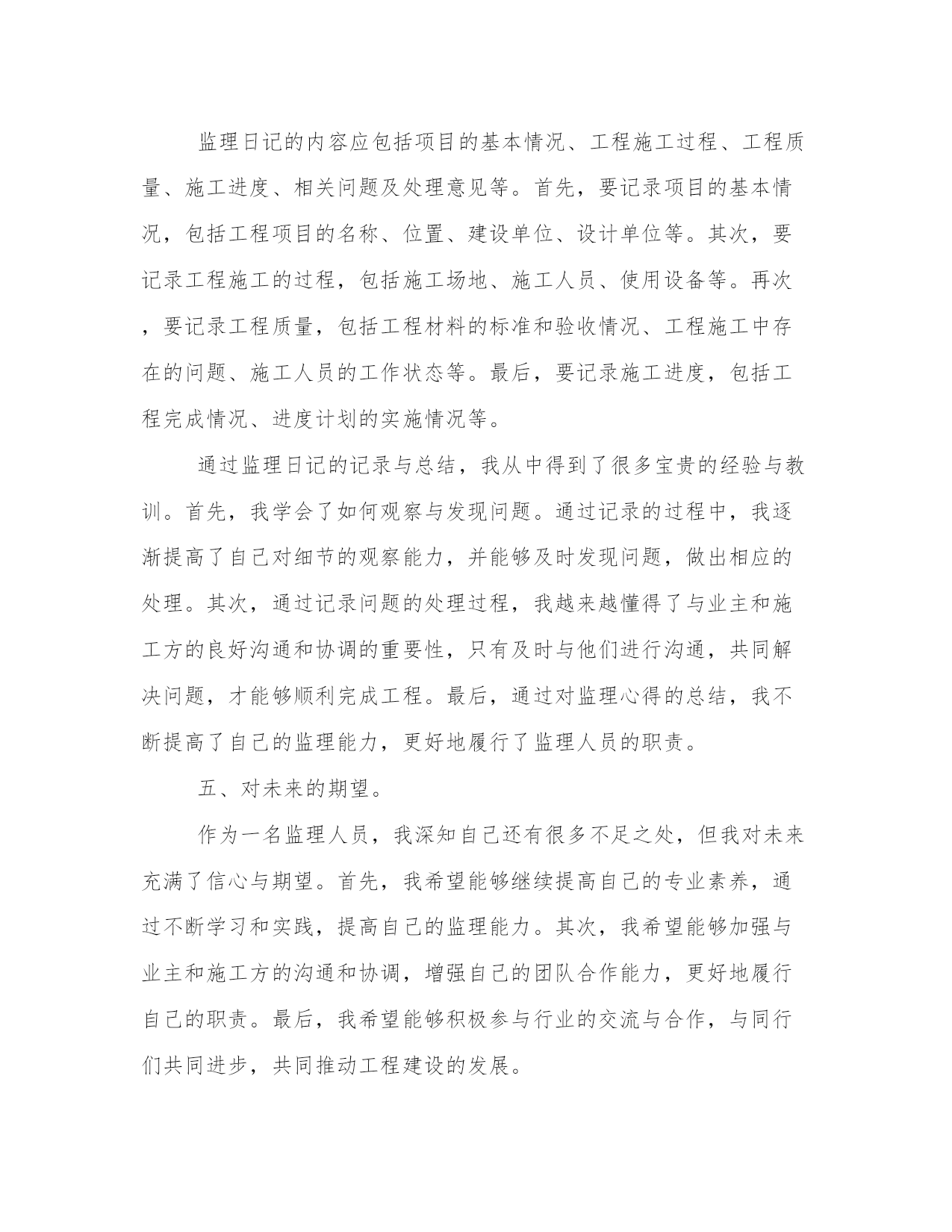 监理日记的内容应包括项目的基本情况、工程施工过程、工程质量、施工进度、相关问题及处理意见等。首先，要记录项目的基本情况，包括工程项目的名称、位置、建设单位、设计单位等。其次，要记录工程施工的过程，包括施工场地、施工人员、使用设备等。再次，要记录工程质量，包括工程材料的标准和验收情况、工程施工中存在的问题、施工人员的工作状态等。最后，要记录施工进度，包括工程完成情况、进度计划的实施情况等。

通过监理日记的记录与总结，我从中得到了很多宝贵的经验与教训。首先，我学会了如何观察与发现问题。通过记录的过程中，我逐渐提高了自己对细节的观察能力，并能够及时发现问题，做出相应的处理。其次，通过记录问题的处理过程，我越来越懂得了与业主和施工方的良好沟通和协调的重要性，只有及时与他们进行沟通，共同解决问题，才能够顺利完成工程。最后，通过对监理心得的总结，我不断提高了自己的监理能力，更好地履行了监理人员的职责。

五、对未来的期望。

作为一名监理人员，我深知自己还有很多不足之处，但我对未来充满了信心与期望。首先，我希望能够继续提高自己的专业素养，通过不断学习和实践，提高自己的监理能力。其次，我希望能够加强与业主和施工方的沟通和协调，增强自己的团队合作能力，更好地履行自己的职责。最后，我希望能够积极参与行业的交流与合作，与同行们共同进步，共同推动工程建设的发展。